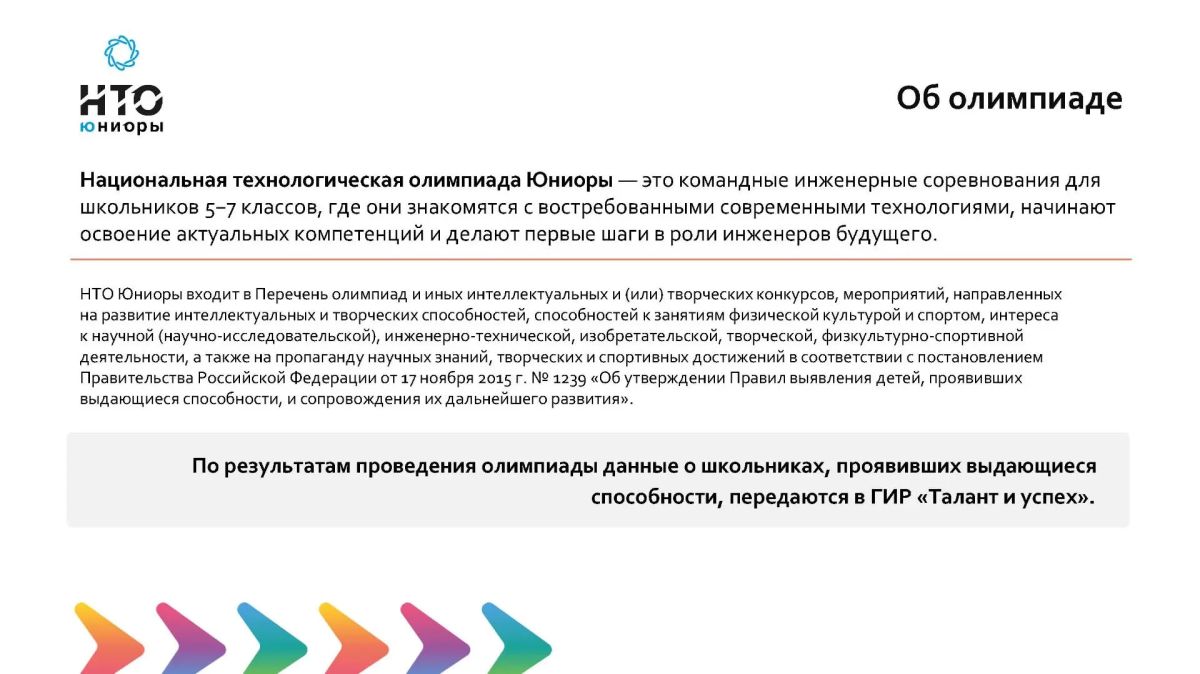 НТО
юниоры

Об олимпиаде

Национальная технологическая олимпиада Юниоры — это командные инженерные соревнования для школьников 5–7 классов, где они знакомятся с востребованными современными технологиями, начинают освоение актуальных компетенций и делают первые шаги в роли инженеров будущего.

НТО Юниоры входит в Перечень олимпиад и иных интеллектуальных и (или) творческих конкурсов, мероприятий, направленных на развитие интеллектуальных и творческих способностей, способностей к занятиям физической культурой и спортом, интереса к научной (научно-исследовательской), инженерно-технической, изобретательской, творческой, физкультурно-спортивной деятельности, а также на пропаганду научных знаний, творческих и спортивных достижений в соответствии с постановлением Правительства Российской Федерации от 17 ноября 2015 г. № 1239 «Об утверждении Правил выявления детей, проявивших выдающиеся способности, и сопровождения их дальнейшего развития».

По результатам проведения олимпиады данные о школьниках, проявивших выдающиеся способности, передаются в ГИР «Талант и успех».